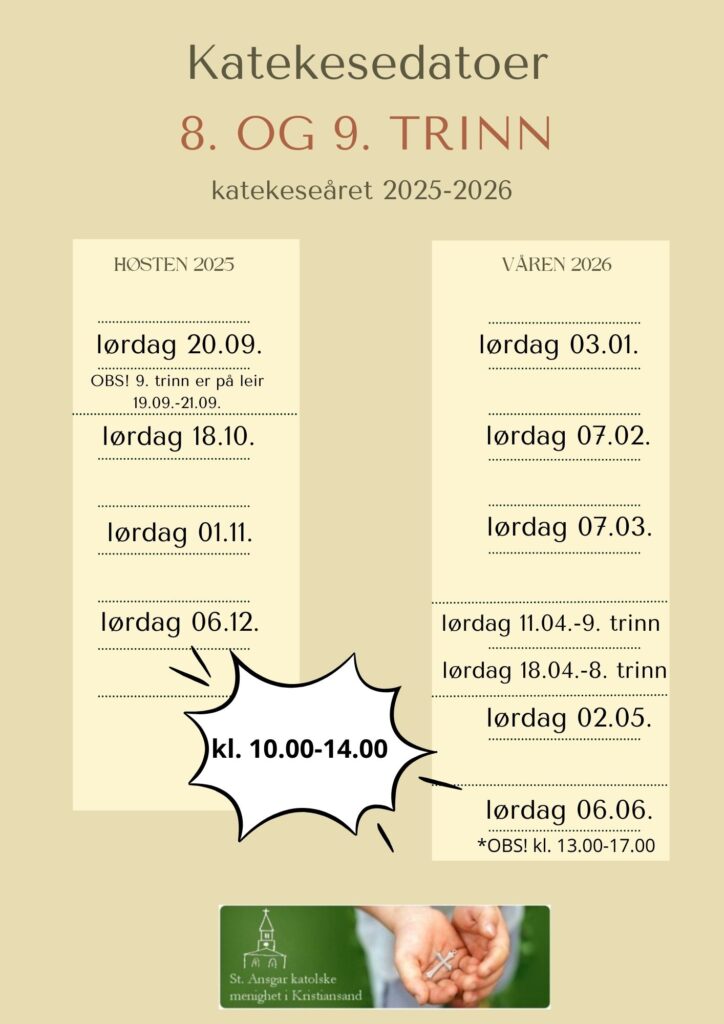 Katekesedatoer

8. OG 9. TRINN

katekeseåret 2025-2026

HØSTEN 2025

lørdag 20.09.

OBS! 9. trinn er på leir 19.09.-21.09.

lørdag 18.10.

lørdag 01.11.

lørdag 06.12.

VÅREN 2026

lørdag 03.01.

lørdag 07.02.

lørdag 07.03.

lørdag 11.04.-9. trinn

lørdag 18.04.-8. trinn

lørdag 02.05.

lørdag 06.06.

*OBS! kl. 13.00-17.00

kl. 10.00-14.00

St. Ansgar katolske menighet i Kristiansand